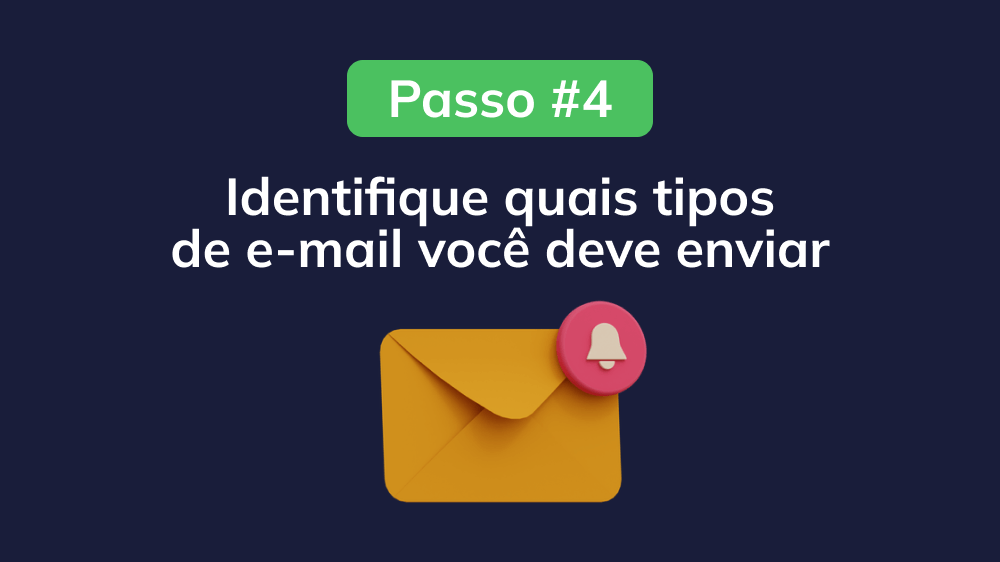 Passo #4

Identifique quais tipos de e-mail você deve enviar